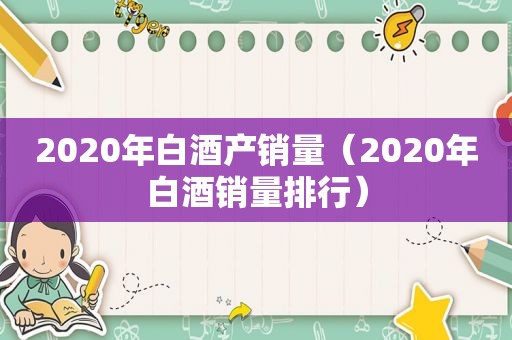 2020年白酒产销量（2020年白酒销量排行）